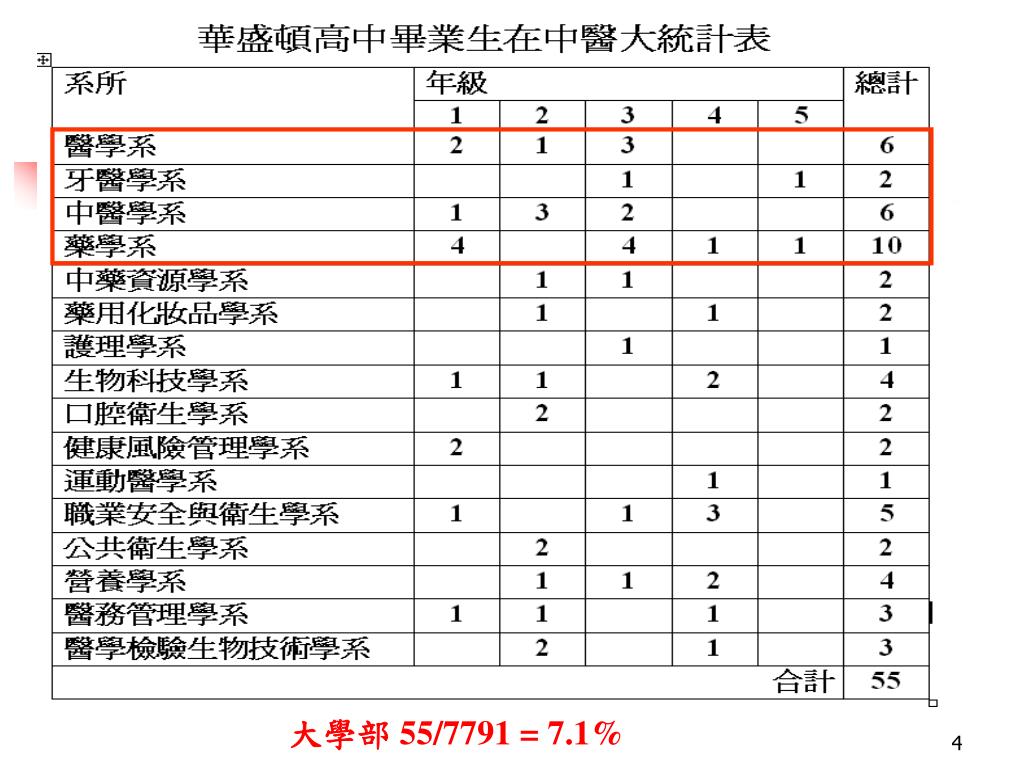 華盛頓高中畢業生在中醫大統計表

| 系所 | 年級 | | | | | 總計 |
|---|---|---|---|---|---|---|
| | 1 | 2 | 3 | 4 | 5 | |
| 醫學系 | 2 | 1 | 3 | | | 6 |
| 牙醫學系 | | | 1 | | 1 | 2 |
| 中醫學系 | 1 | 3 | 2 | | | 6 |
| 藥學系 | 4 | | 4 | 1 | 1 | 10 |
| 中藥資源學系 | | 1 | 1 | | | 2 |
| 藥用化妝品學系 | | 1 | | 1 | | 2 |
| 護理學系 | | | 1 | | | 1 |
| 生物科技學系 | 1 | 1 | | 2 | | 4 |
| 口腔衛生學系 | | 2 | | | | 2 |
| 健康風險管理學系 | 2 | | | | | 2 |
| 運動醫學系 | | | | 1 | | 1 |
| 職業安全與衛生學系 | 1 | | 1 | 3 | | 5 |
| 公共衛生學系 | | 2 | | | | 2 |
| 營養學系 | | 1 | 1 | 2 | | 4 |
| 醫務管理學系 | 1 | 1 | | 1 | | 3 |
| 醫學檢驗生物技術學系 | | 2 | | 1 | | 3 |
| | | | | | 合計 | 55 |

大學部 55/7791 = 7.1%

4